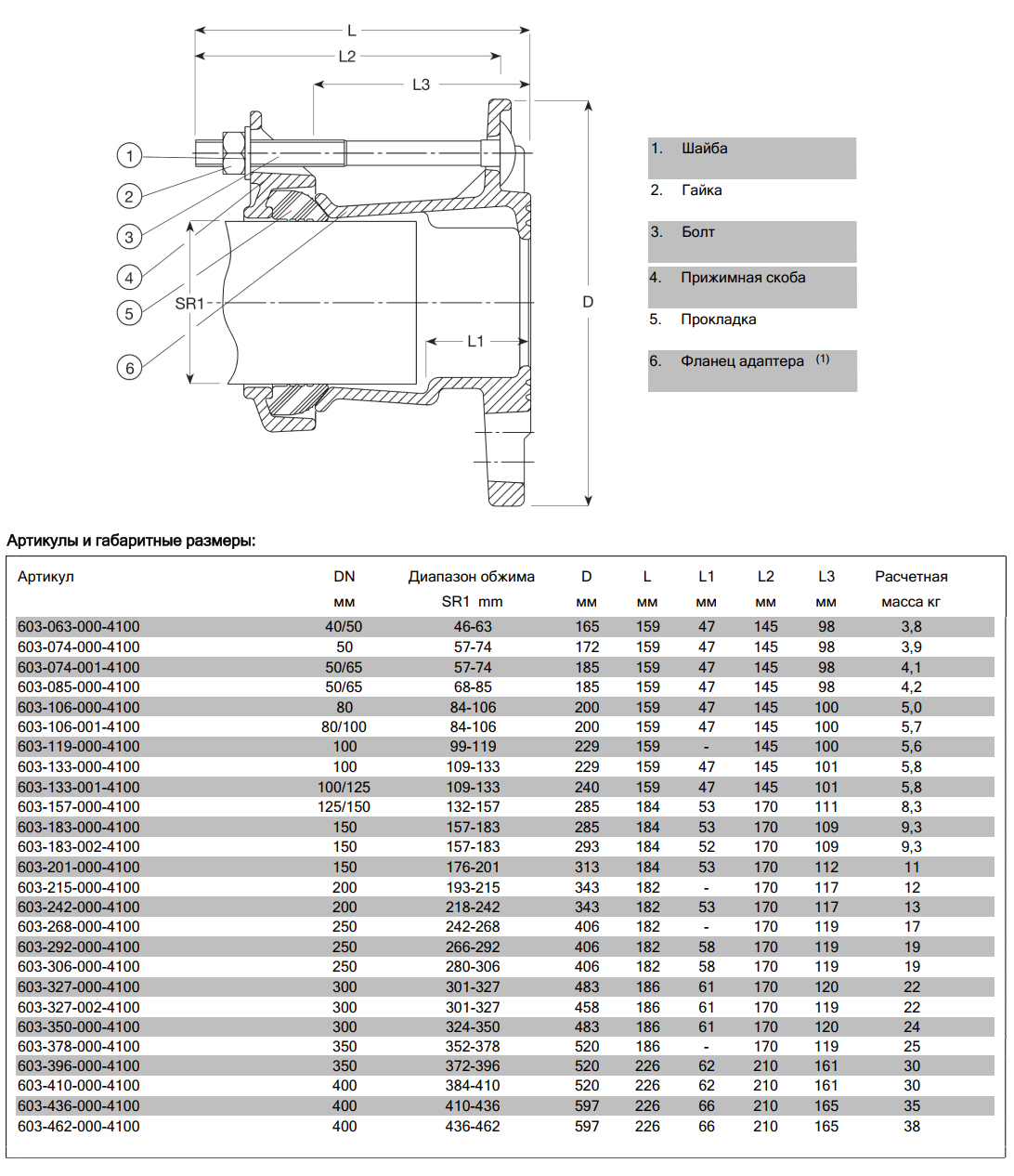 L
L2
L3
1
2
3
4
5
6
SR1
L1
D

1. Шайба
2. Гайка
3. Болт
4. Прижимная скоба
5. Прокладка
6. Фланец адаптера (1)

Артикулы и габаритные размеры:

| Артикул | DN мм | Диапазон обжима SR1 mm | D мм | L мм | L1 мм | L2 мм | L3 мм | Расчетная масса кг |
|---|---|---|---|---|---|---|---|---|
| 603-063-000-4100 | 40/50 | 46-63 | 165 | 159 | 47 | 145 | 98 | 3,8 |
| 603-074-000-4100 | 50 | 57-74 | 172 | 159 | 47 | 145 | 98 | 3,9 |
| 603-074-001-4100 | 50/65 | 57-74 | 185 | 159 | 47 | 145 | 98 | 4,1 |
| 603-085-000-4100 | 50/65 | 68-85 | 185 | 159 | 47 | 145 | 98 | 4,2 |
| 603-106-000-4100 | 80 | 84-106 | 200 | 159 | 47 | 145 | 100 | 5,0 |
| 603-106-001-4100 | 80/100 | 84-106 | 200 | 159 | 47 | 145 | 100 | 5,7 |
| 603-119-000-4100 | 100 | 99-119 | 229 | 159 | - | 145 | 100 | 5,6 |
| 603-133-000-4100 | 100 | 109-133 | 229 | 159 | 47 | 145 | 101 | 5,8 |
| 603-133-001-4100 | 100/125 | 109-133 | 240 | 159 | 47 | 145 | 101 | 5,8 |
| 603-157-000-4100 | 125/150 | 132-157 | 285 | 184 | 53 | 170 | 111 | 8,3 |
| 603-183-000-4100 | 150 | 157-183 | 285 | 184 | 53 | 170 | 109 | 9,3 |
| 603-183-002-4100 | 150 | 157-183 | 293 | 184 | 52 | 170 | 109 | 9,3 |
| 603-201-000-4100 | 150 | 176-201 | 313 | 184 | 53 | 170 | 112 | 11 |
| 603-215-000-4100 | 200 | 193-215 | 343 | 182 | - | 170 | 117 | 12 |
| 603-242-000-4100 | 200 | 218-242 | 343 | 182 | 53 | 170 | 117 | 13 |
| 603-268-000-4100 | 250 | 242-268 | 406 | 182 | - | 170 | 119 | 17 |
| 603-292-000-4100 | 250 | 266-292 | 406 | 182 | 58 | 170 | 119 | 19 |
| 603-306-000-4100 | 250 | 280-306 | 406 | 182 | 58 | 170 | 119 | 19 |
| 603-327-000-4100 | 300 | 301-327 | 483 | 186 | 61 | 170 | 120 | 22 |
| 603-327-002-4100 | 300 | 301-327 | 458 | 186 | 61 | 170 | 119 | 22 |
| 603-350-000-4100 | 300 | 324-350 | 483 | 186 | 61 | 170 | 120 | 24 |
| 603-378-000-4100 | 350 | 352-378 | 520 | 186 | - | 170 | 119 | 25 |
| 603-396-000-4100 | 350 | 372-396 | 520 | 226 | 62 | 210 | 161 | 30 |
| 603-410-000-4100 | 400 | 384-410 | 520 | 226 | 62 | 210 | 161 | 30 |
| 603-436-000-4100 | 400 | 410-436 | 597 | 226 | 66 | 210 | 165 | 35 |
| 603-462-000-4100 | 400 | 436-462 | 597 | 226 | 66 | 210 | 165 | 38 |